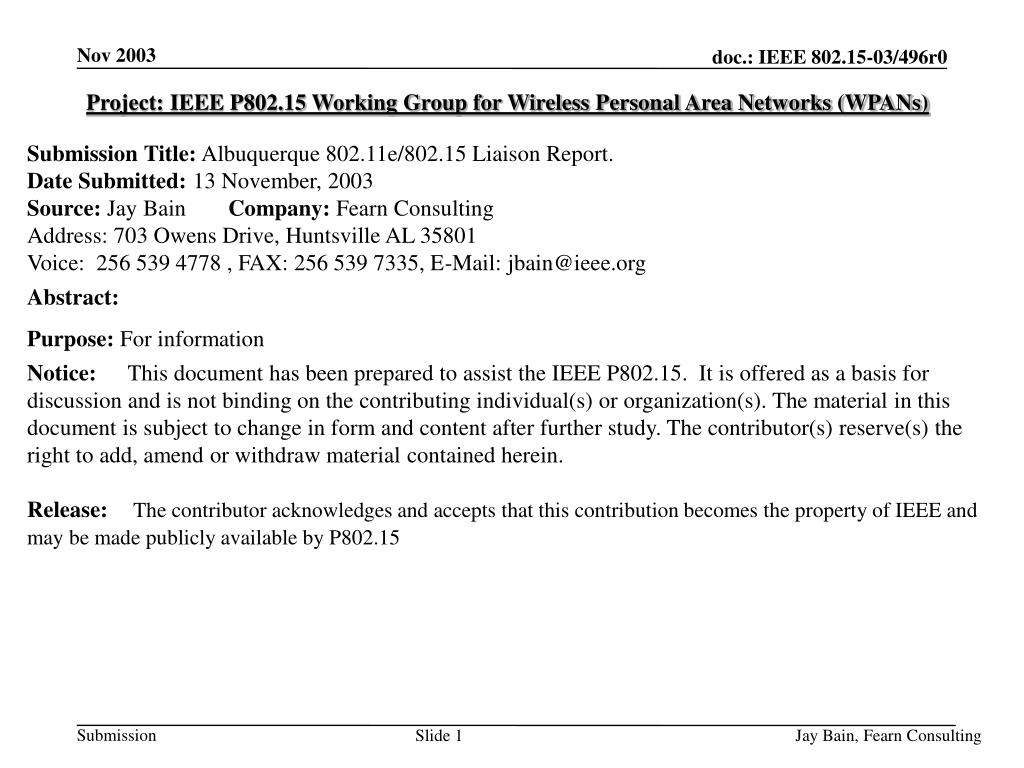 Nov 2003

doc.: IEEE 802.15-03/496r0

Project: IEEE P802.15 Working Group for Wireless Personal Area Networks (WPANs)

Submission Title: Albuquerque 802.11e/802.15 Liaison Report.
Date Submitted: 13 November, 2003
Source: Jay Bain Company: Fearn Consulting
Address: 703 Owens Drive, Huntsville AL 35801
Voice: 256 539 4778 , FAX: 256 539 7335, E-Mail: jbain@ieee.org

Abstract:

Purpose: For information

Notice: This document has been prepared to assist the IEEE P802.15. It is offered as a basis for discussion and is not binding on the contributing individual(s) or organization(s). The material in this document is subject to change in form and content after further study. The contributor(s) reserve(s) the right to add, amend or withdraw material contained herein.

Release: The contributor acknowledges and accepts that this contribution becomes the property of IEEE and may be made publicly available by P802.15

Submission

Slide 1

Jay Bain, Fearn Consulting